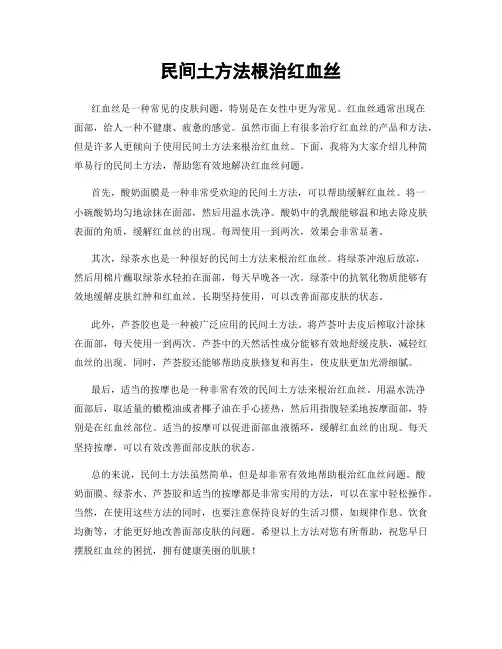 民间土方法根治红血丝

红血丝是一种常见的皮肤问题，特别是在女性中更为常见。红血丝通常出现在面部，给人一种不健康、疲惫的感觉。虽然市面上有很多治疗红血丝的产品和方法，但是许多人更倾向于使用民间土方法来根治红血丝。下面，我将为大家介绍几种简单易行的民间土方法，帮助您有效地解决红血丝问题。

首先，酸奶面膜是一种非常受欢迎的民间土方法，可以帮助缓解红血丝。将一小碗酸奶均匀地涂抹在面部，然后用温水洗净。酸奶中的乳酸能够温和地去除皮肤表面的角质，缓解红血丝的出现。每周使用一到两次，效果会非常显著。

其次，绿茶水也是一种很好的民间土方法来根治红血丝。将绿茶冲泡后放凉，然后用棉片蘸取绿茶水轻拍在面部，每天早晚各一次。绿茶中的抗氧化物质能够有效地缓解皮肤红肿和红血丝。长期坚持使用，可以改善面部皮肤的状态。

此外，芦荟胶也是一种被广泛应用的民间土方法。将芦荟叶去皮后榨取汁涂抹在面部，每天使用一到两次。芦荟中的天然活性成分能够有效地舒缓皮肤，减轻红血丝的出现。同时，芦荟胶还能够帮助皮肤修复和再生，使皮肤更加光滑细腻。

最后，适当的按摩也是一种非常有效的民间土方法来根治红血丝。用温水洗净面部后，取适量的橄榄油或者椰子油在手心搓热，然后用指腹轻柔地按摩面部，特别是在红血丝部位。适当的按摩可以促进面部血液循环，缓解红血丝的出现。每天坚持按摩，可以有效改善面部皮肤的状态。

总的来说，民间土方法虽然简单，但是却非常有效地帮助根治红血丝问题。酸奶面膜、绿茶水、芦荟胶和适当的按摩都是非常实用的方法，可以在家中轻松操作。当然，在使用这些方法的同时，也要注意保持良好的生活习惯，如规律作息、饮食均衡等，才能更好地改善面部皮肤的问题。希望以上方法对您有所帮助，祝您早日摆脱红血丝的困扰，拥有健康美丽的肌肤！